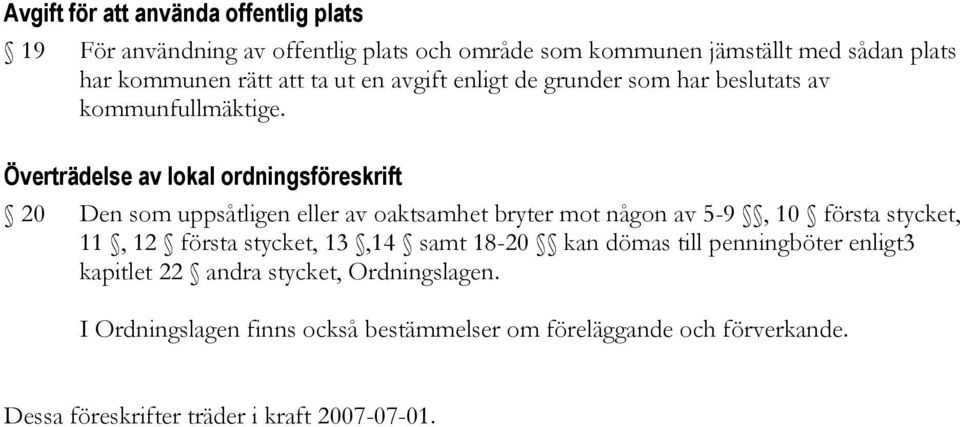 Avgift för att använda offentlig plats

§ 19 För användning av offentlig plats och område som kommunen jämställt med sådan plats har kommunen rätt att ta ut en avgift enligt de grunder som har beslutats av kommunfullmäktige.

Överträdelse av lokal ordningsföreskrift

§ 20 Den som uppsåtligen eller av oaktsamhet bryter mot någon av 5-9 §§, 10 § första stycket, 11 §, 12 § första stycket, 13 §,14 § samt 18-20 §§ kan dömas till penningböter enligt3 kapitlet 22 § andra stycket, Ordningslagen.

I Ordningslagen finns också bestämmelser om föreläggande och förverkande.

Dessa föreskrifter träder i kraft 2007-07-01.